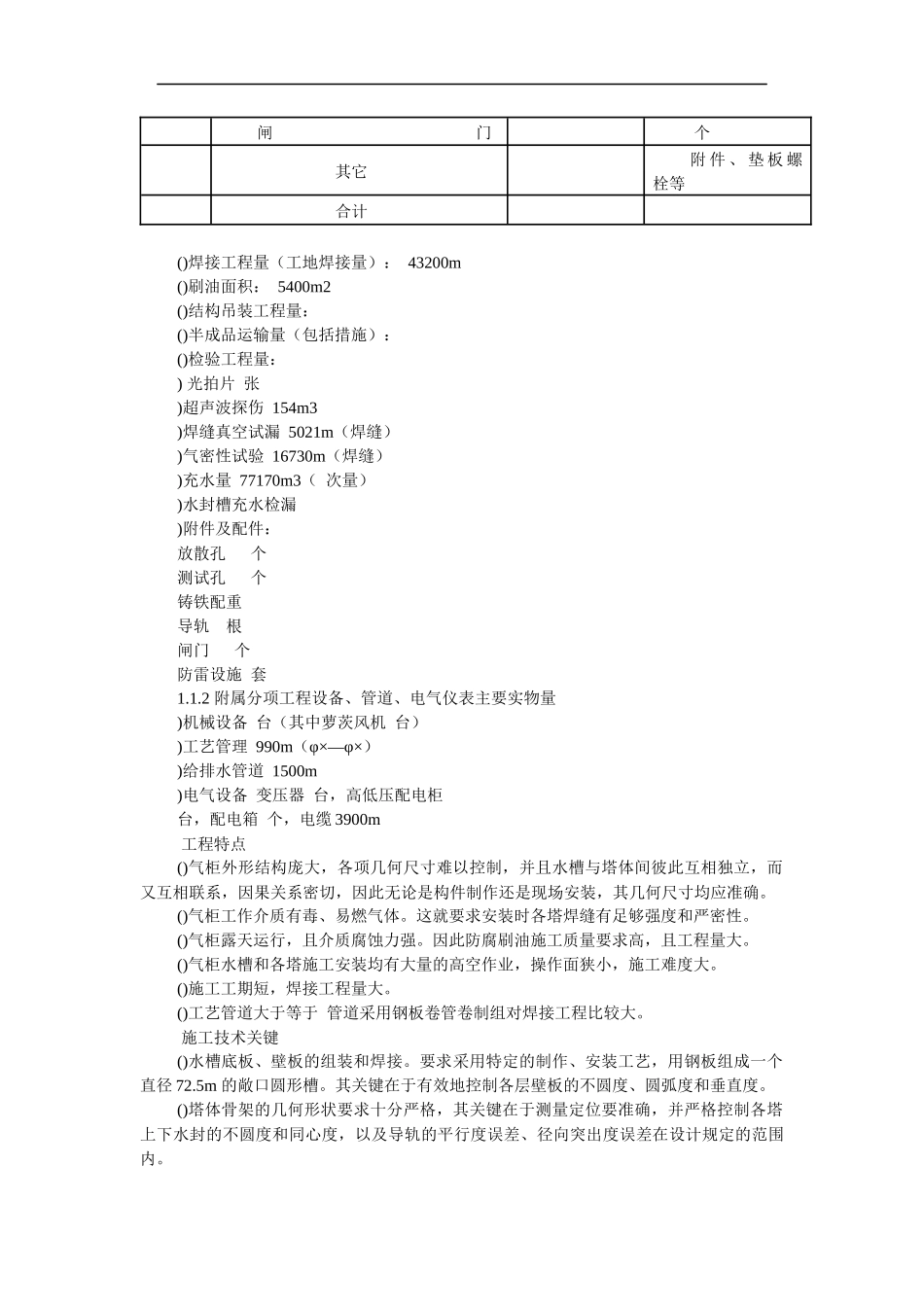 |  | 闸　　　　　　　　门 |  | 个 |
|---|---|---|---|
|  | 其它 |  | 附件、垫板螺栓等 |
|  | 合计 |  |  |

()焊接工程量（工地焊接量）： 43200m
()刷油面积： 5400m2
()结构吊装工程量：
()半成品运输量（包括措施）：
()检验工程量：
) 光拍片 张
)超声波探伤 154m3
)焊缝真空试漏 5021m（焊缝）
)气密性试验 16730m（焊缝）
)充水量 77170m3（ 次量）
)水封槽充水检漏
)附件及配件：
放散孔 个
测试孔 个
铸铁配重
导轨 根
闸门 个
防雷设施 套
1.1.2 附属分项工程设备、管道、电气仪表主要实物量
)机械设备 台（其中萝茨风机 台）
)工艺管理 990m（φ×—φ×）
)给排水管道 1500m
)电气设备 变压器 台，高低压配电柜 台，配电箱 个，电缆 3900m
工程特点
()气柜外形结构庞大，各项几何尺寸难以控制，并且水槽与塔体间彼此互相独立，而又互相联系，因果关系密切，因此无论是构件制作还是现场安装，其几何尺寸均应准确。
()气柜工作介质有毒、易燃气体。这就要求安装时各塔焊缝有足够强度和严密性。
()气柜露天运行，且介质腐蚀力强。因此防腐刷油施工质量要求高，且工程量大。
()气柜水槽和各塔施工安装均有大量的高空作业，操作面狭小，施工难度大。
()施工工期短，焊接工程量大。
()工艺管道大于等于 管道采用钢板卷管卷制组对焊接工程比较大。
施工技术关键
()水槽底板、壁板的组装和焊接。要求采用特定的制作、安装工艺，用钢板组成一个直径 72.5m 的敞口圆形槽。其关键在于有效地控制各层壁板的不圆度、圆弧度和垂直度。
()塔体骨架的几何形状要求十分严格，其关键在于测量定位要准确，并严格控制各塔上下水封的不圆度和同心度，以及导轨的平行度误差、径向突出度误差在设计规定的范围内。